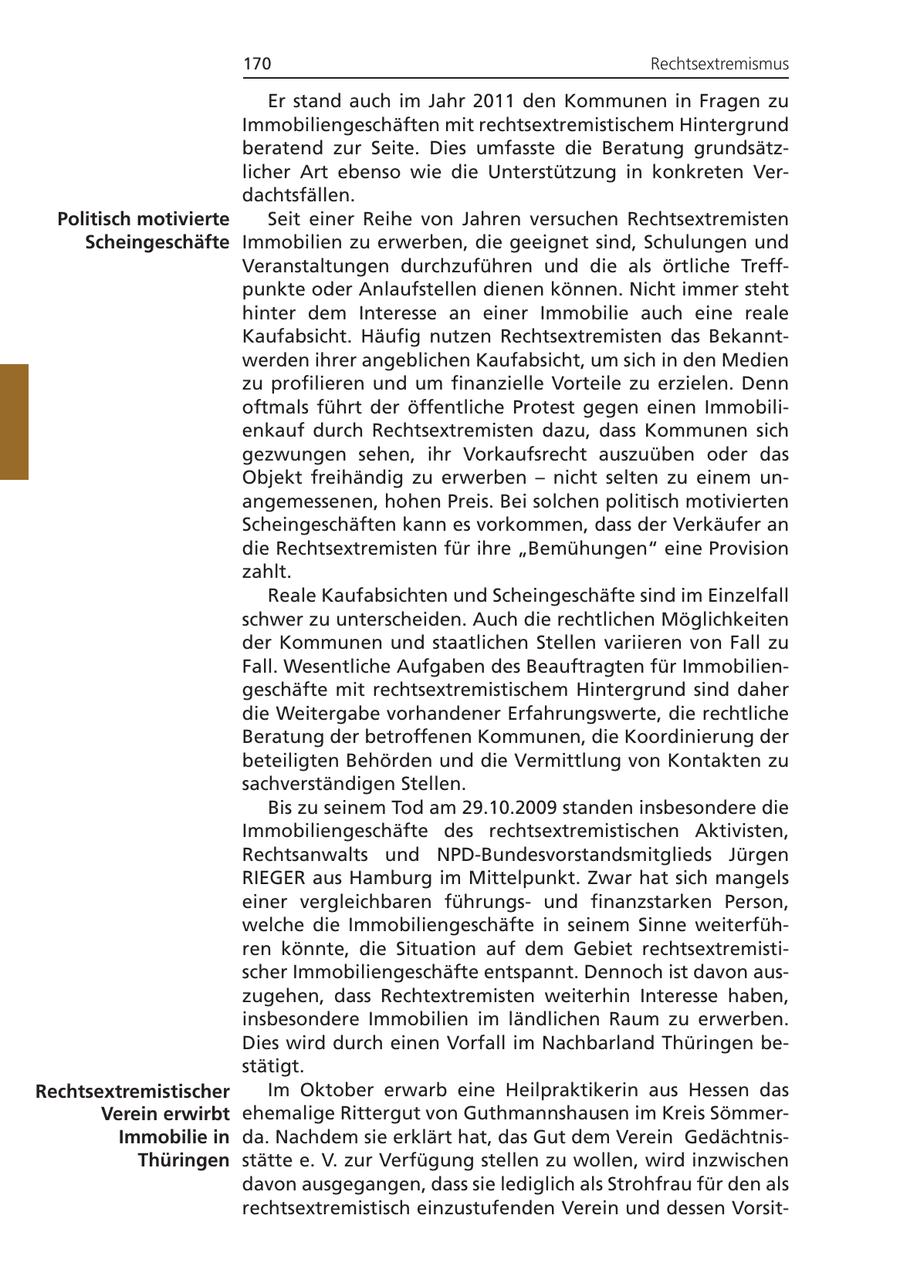 170 Rechtsextremismus

Er stand auch im Jahr 2011 den Kommunen in Fragen zu Immobiliengeschäften mit rechtsextremistischem Hintergrund beratend zur Seite. Dies umfasste die Beratung grundsätzlicher Art ebenso wie die Unterstützung in konkreten Verdachtsfällen.

Politisch motivierte Scheingeschäfte

Seit einer Reihe von Jahren versuchen Rechtsextremisten Immobilien zu erwerben, die geeignet sind, Schulungen und Veranstaltungen durchzuführen und die als örtliche Treffpunkte oder Anlaufstellen dienen können. Nicht immer steht hinter dem Interesse an einer Immobilie auch eine reale Kaufabsicht. Häufig nutzen Rechtsextremisten das Bekanntwerden ihrer angeblichen Kaufabsicht, um sich in den Medien zu profilieren und um finanzielle Vorteile zu erzielen. Denn oftmals führt der öffentliche Protest gegen einen Immobilienkauf durch Rechtsextremisten dazu, dass Kommunen sich gezwungen sehen, ihr Vorkaufsrecht auszuüben oder das Objekt freihändig zu erwerben – nicht selten zu einem unangemessenen, hohen Preis. Bei solchen politisch motivierten Scheingeschäften kann es vorkommen, dass der Verkäufer an die Rechtsextremisten für ihre „Bemühungen“ eine Provision zahlt.

Reale Kaufabsichten und Scheingeschäfte sind im Einzelfall schwer zu unterscheiden. Auch die rechtlichen Möglichkeiten der Kommunen und staatlichen Stellen variieren von Fall zu Fall. Wesentliche Aufgaben des Beauftragten für Immobiliengeschäfte mit rechtsextremistischem Hintergrund sind daher die Weitergabe vorhandener Erfahrungswerte, die rechtliche Beratung der betroffenen Kommunen, die Koordinierung der beteiligten Behörden und die Vermittlung von Kontakten zu sachverständigen Stellen.

Bis zu seinem Tod am 29.10.2009 standen insbesondere die Immobiliengeschäfte des rechtsextremistischen Aktivisten, Rechtsanwalts und NPD-Bundesvorstandsmitglieds Jürgen RIEGER aus Hamburg im Mittelpunkt. Zwar hat sich mangels einer vergleichbaren führungs- und finanzstarken Person, welche die Immobiliengeschäfte in seinem Sinne weiterführen könnte, die Situation auf dem Gebiet rechtsextremistischer Immobiliengeschäfte entspannt. Dennoch ist davon auszugehen, dass Rechtextremisten weiterhin Interesse haben, insbesondere Immobilien im ländlichen Raum zu erwerben. Dies wird durch einen Vorfall im Nachbarland Thüringen bestätigt.

Rechtsextremistischer Verein erwirbt Immobilie in Thüringen

Im Oktober erwarb eine Heilpraktikerin aus Hessen das ehemalige Rittergut von Guthmannshausen im Kreis Sömmerda. Nachdem sie erklärt hat, das Gut dem Verein Gedächtnisstätte e. V. zur Verfügung stellen zu wollen, wird inzwischen davon ausgegangen, dass sie lediglich als Strohfrau für den als rechtsextremistisch einzustufenden Verein und dessen Vorsit-